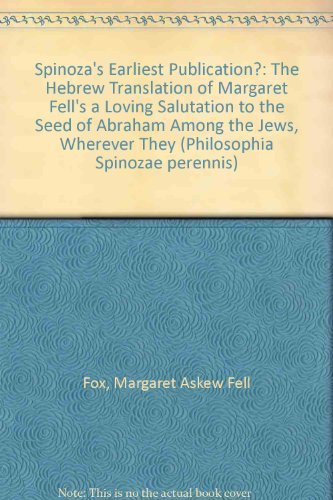 Spinoza's Earliest Publication?: The Hebrew Translation of Margaret Fell's a Loving Salutation to the Seed of Abraham Among the Jews, Wherever They (Philosophia Spinozae perennis)

Fox, Margaret Askew Fell

Note: This is no the actual book cover